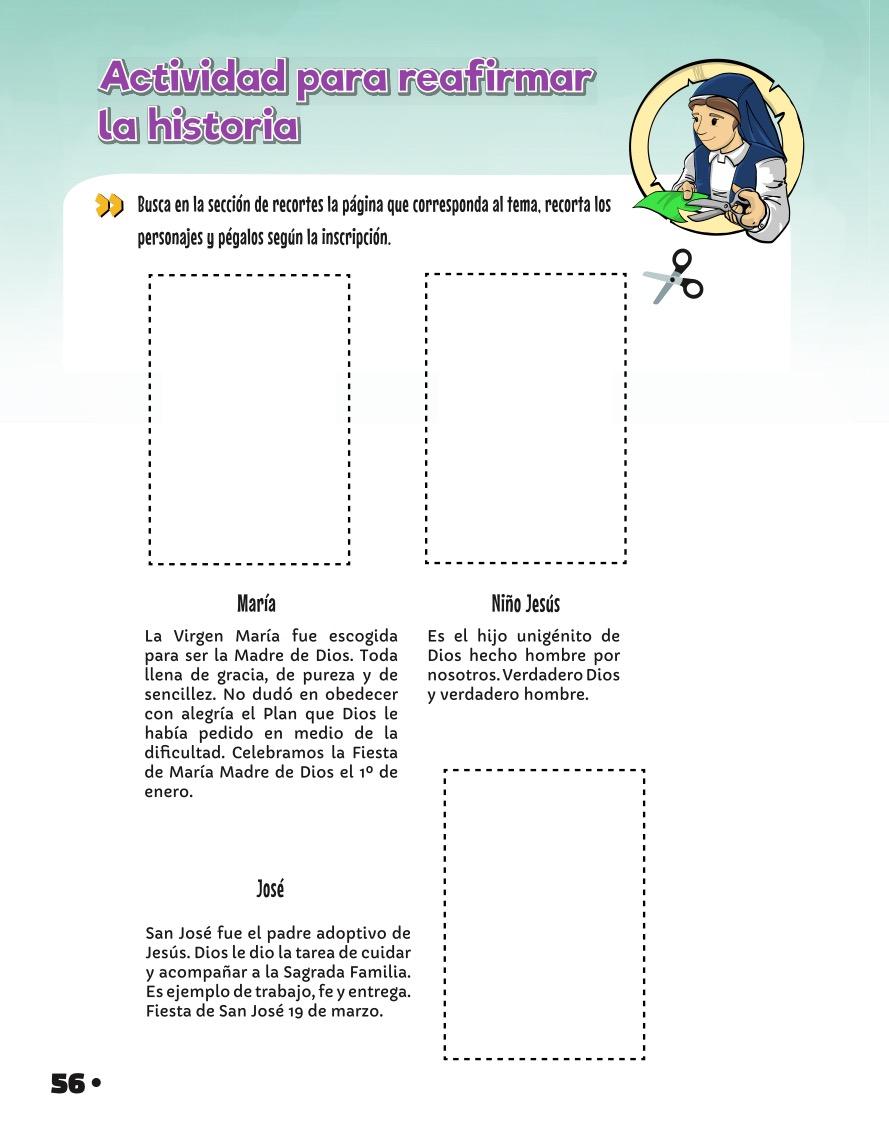 Actividad para reafirmar la historia

Busca en la sección de recortes la página que corresponda al tema, recorta los personajes y pégalos según la inscripción.

María

La Virgen María fue escogida para ser la Madre de Dios. Toda llena de gracia, de pureza y de sencillez. No dudó en obedecer con alegría el Plan que Dios le había pedido en medio de la dificultad. Celebramos la Fiesta de María Madre de Dios el 1º de enero.

Niño Jesús

Es el hijo unigénito de Dios hecho hombre por nosotros. Verdadero Dios y verdadero hombre.

José

San José fue el padre adoptivo de Jesús. Dios le dio la tarea de cuidar y acompañar a la Sagrada Familia. Es ejemplo de trabajo, fe y entrega. Fiesta de San José 19 de marzo.

56 •